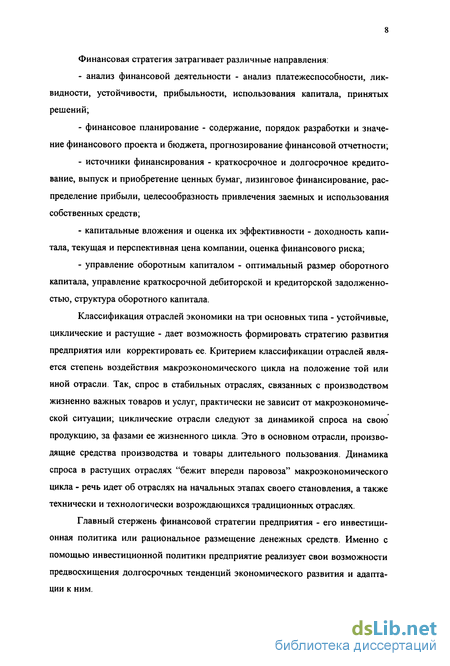 8

Финансовая стратегия затрагивает различные направления:

- анализ финансовой деятельности - анализ платежеспособности, ликвидности, устойчивости, прибыльности, использования капитала, принятых решений;

- финансовое планирование - содержание, порядок разработки и значение финансового проекта и бюджета, прогнозирование финансовой отчетности;

- источники финансирования - краткосрочное и долгосрочное кредитование, выпуск и приобретение ценных бумаг, лизинговое финансирование, распределение прибыли, целесообразность привлечения заемных и использования собственных средств;

- капитальные вложения и оценка их эффективности - доходность капитала, текущая и перспективная цена компании, оценка финансового риска;

- управление оборотным капиталом - оптимальный размер оборотного капитала, управление краткосрочной дебиторской и кредиторской задолженностью, структура оборотного капитала.

Классификация отраслей экономики на три основных типа - устойчивые, циклические и растущие - дает возможность формировать стратегию развития предприятия или корректировать ее. Критерием классификации отраслей является степень воздействия макроэкономического цикла на положение той или иной отрасли. Так, спрос в стабильных отраслях, связанных с производством жизненно важных товаров и услуг, практически не зависит от макроэкономической ситуации; циклические отрасли следуют за динамикой спроса на свою продукцию, за фазами ее жизненного цикла. Это в основном отрасли, производящие средства производства и товары длительного пользования. Динамика спроса в растущих отраслях "бежит впереди паровоза" макроэкономического цикла - речь идет об отраслях на начальных этапах своего становления, а также технически и технологически возрождающихся традиционных отраслях.

Главный стержень финансовой стратегии предприятия - его инвестиционная политика или рациональное размещение денежных средств. Именно с помощью инвестиционной политики предприятие реализует свои возможности предвосхищения долгосрочных тенденций экономического развития и адаптации к ним.

dsLib.net
библиотека диссертаций